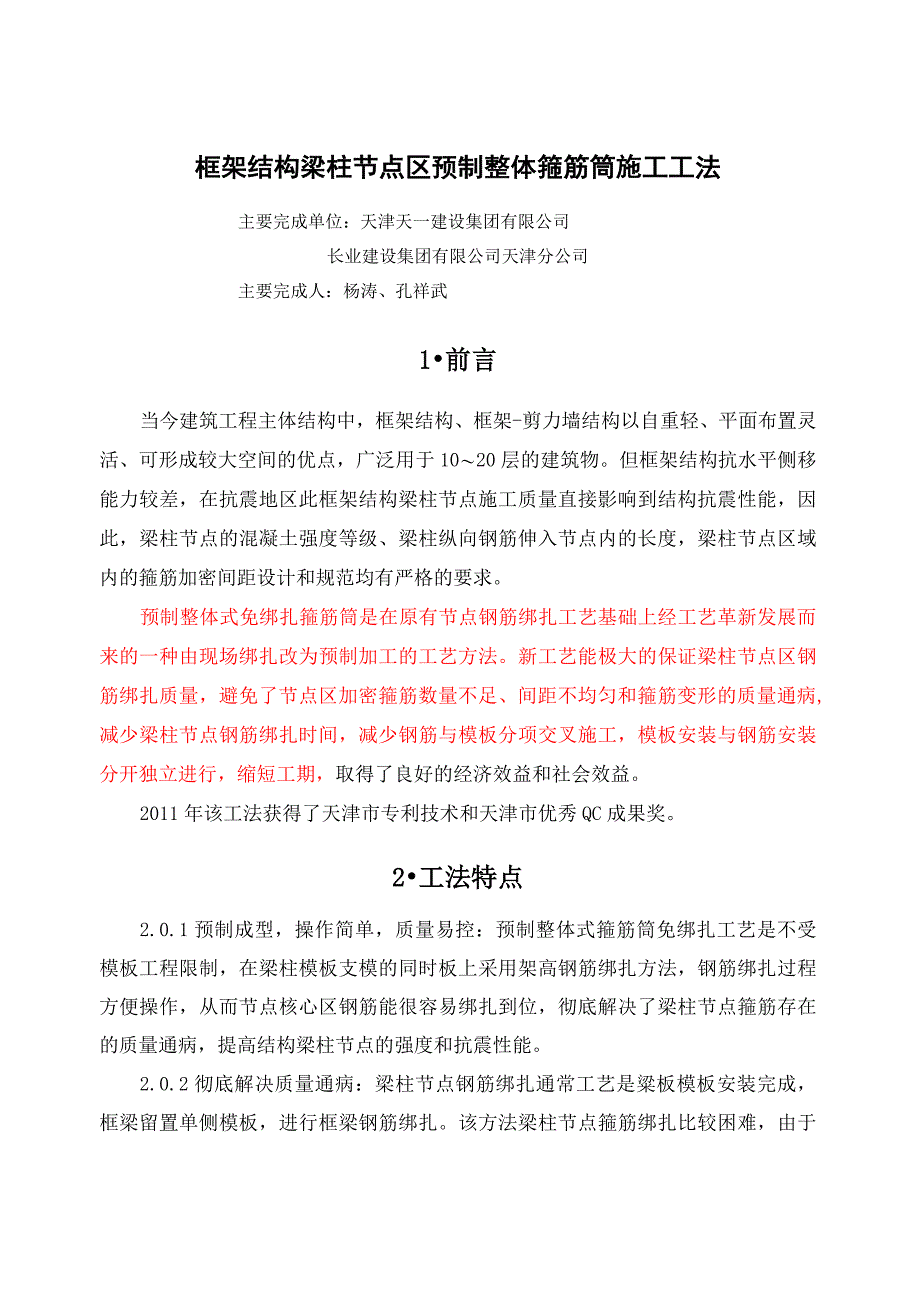 框架结构梁柱节点区预制整体箍筋筒施工工法

主要完成单位：天津天一建设集团有限公司

长业建设集团有限公司天津分公司

主要完成人：杨涛、孔祥武

1•前言

当今建筑工程主体结构中，框架结构、框架-剪力墙结构以自重轻、平面布置灵活、可形成较大空间的优点，广泛用于10～20层的建筑物。但框架结构抗水平侧移能力较差，在抗震地区此框架结构梁柱节点施工质量直接影响到结构抗震性能，因此，梁柱节点的混凝土强度等级、梁柱纵向钢筋伸入节点内的长度，梁柱节点区域内的箍筋加密间距设计和规范均有严格的要求。

预制整体式免绑扎箍筋筒是在原有节点钢筋绑扎工艺基础上经工艺革新发展而来的一种由现场绑扎改为预制加工的工艺方法。新工艺能极大的保证梁柱节点区钢筋绑扎质量，避免了节点区加密箍筋数量不足、间距不均匀和箍筋变形的质量通病，减少梁柱节点钢筋绑扎时间，减少钢筋与模板分项交叉施工，模板安装与钢筋安装分开独立进行，缩短工期，取得了良好的经济效益和社会效益。

2011年该工法获得了天津市专利技术和天津市优秀QC成果奖。

2•工法特点

2.0.1预制成型，操作简单，质量易控：预制整体式箍筋筒免绑扎工艺是不受模板工程限制，在梁柱模板支模的同时板上采用架高钢筋绑扎方法，钢筋绑扎过程方便操作，从而节点核心区钢筋能很容易绑扎到位，彻底解决了梁柱节点箍筋存在的质量通病，提高结构梁柱节点的强度和抗震性能。

2.0.2彻底解决质量通病：梁柱节点钢筋绑扎通常工艺是梁板模板安装完成，框梁留置单侧模板，进行框梁钢筋绑扎。该方法梁柱节点箍筋绑扎比较困难，由于